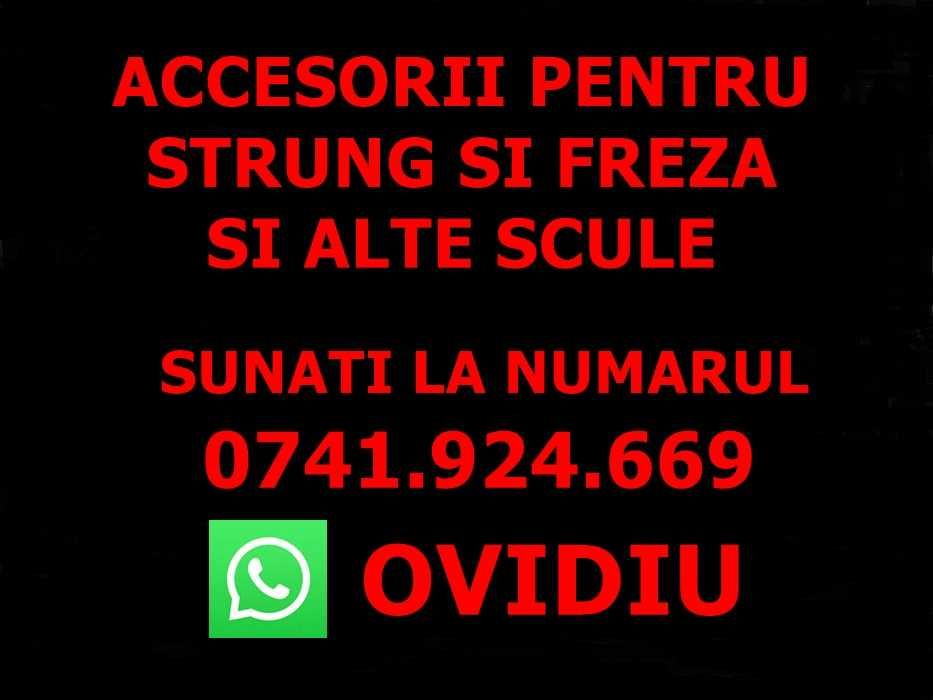 ACCESORII PENTRU STRUNG SI FREZA SI ALTE SCULE

SUNATI LA NUMARUL
0741.924.669

OVIDIU